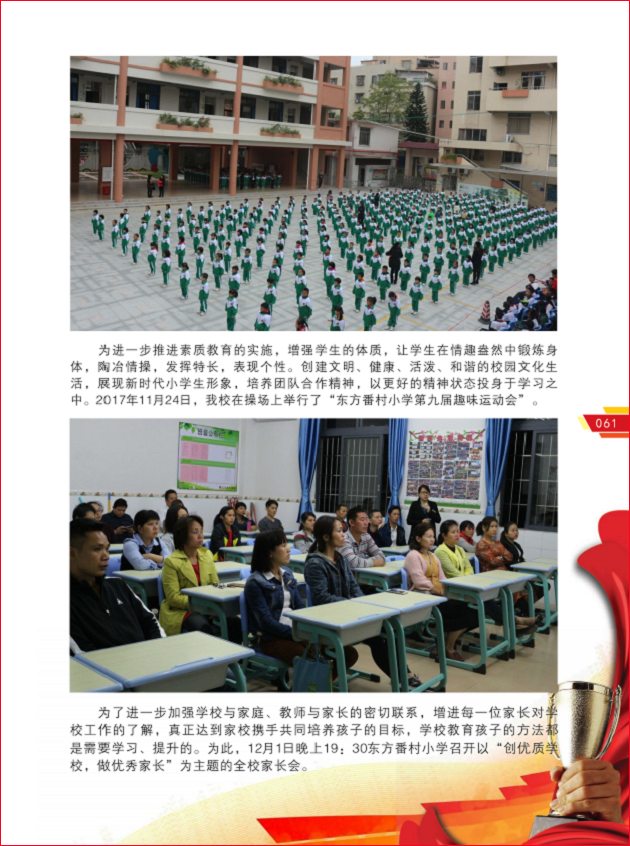 为进一步推进素质教育的实施，增强学生的体质，让学生在情趣盎然中锻炼身体，陶冶情操，发挥特长，表现个性。创建文明、健康、活泼、和谐的校园文化生活，展现新时代小学生形象，培养团队合作精神，以更好的精神状态投身于学习之中。2017年11月24日，我校在操场上举行了“东方番村小学第九届趣味运动会”。

061

为了进一步加强学校与家庭、教师与家长的密切联系，增进每一位家长对学校工作的了解，真正达到家校携手共同培养孩子的目标，学校教育孩子的方法都是需要学习、提升的。为此，12月1日晚上19：30东方番村小学召开以“创优质学校，做优秀家长”为主题的全校家长会。